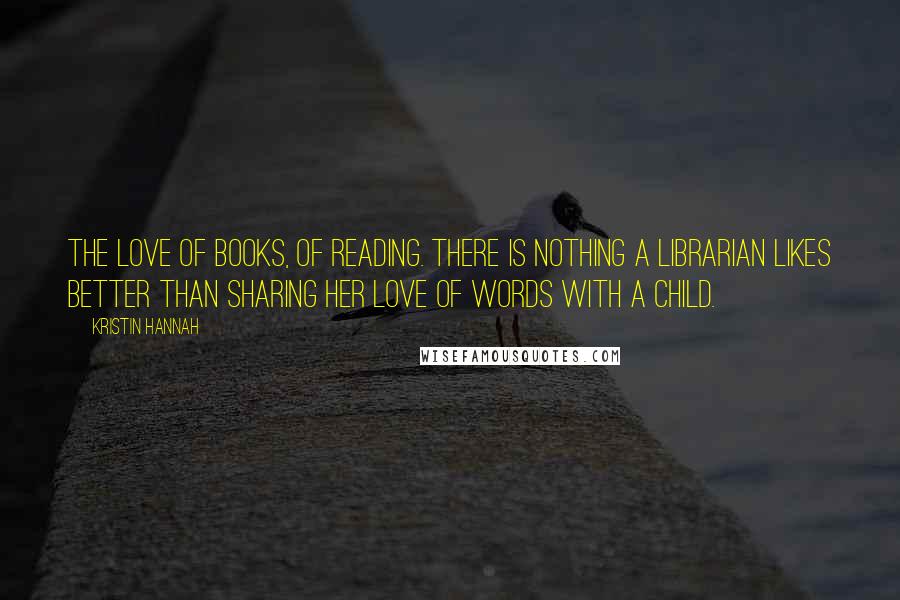 THE LOVE OF BOOKS, OF READING. THERE IS NOTHING A LIBRARIAN LIKES BETTER THAN SHARING HER LOVE OF WORDS WITH A CHILD.

KRISTIN HANNAH

WISEFAMOUSQUOTES.COM